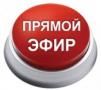 ПРЯМОЙ
ЭФИР